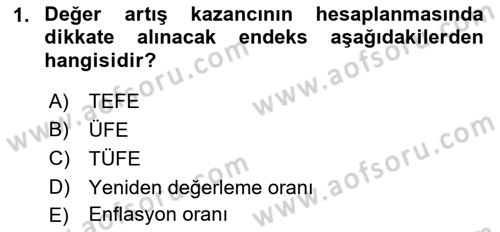 1. Değer artış kazancının hesaplanmasında dikkate alınacak endeks aşağıdakilerden hangisidir?

A) TEFE
B) ÜFE
C) TÜFE
D) Yeniden değerleme oranı
E) Enflasyon oranı

www.aofsoru.com
www.aofsoru.com
www.aofsoru.com
www.aofsoru.com